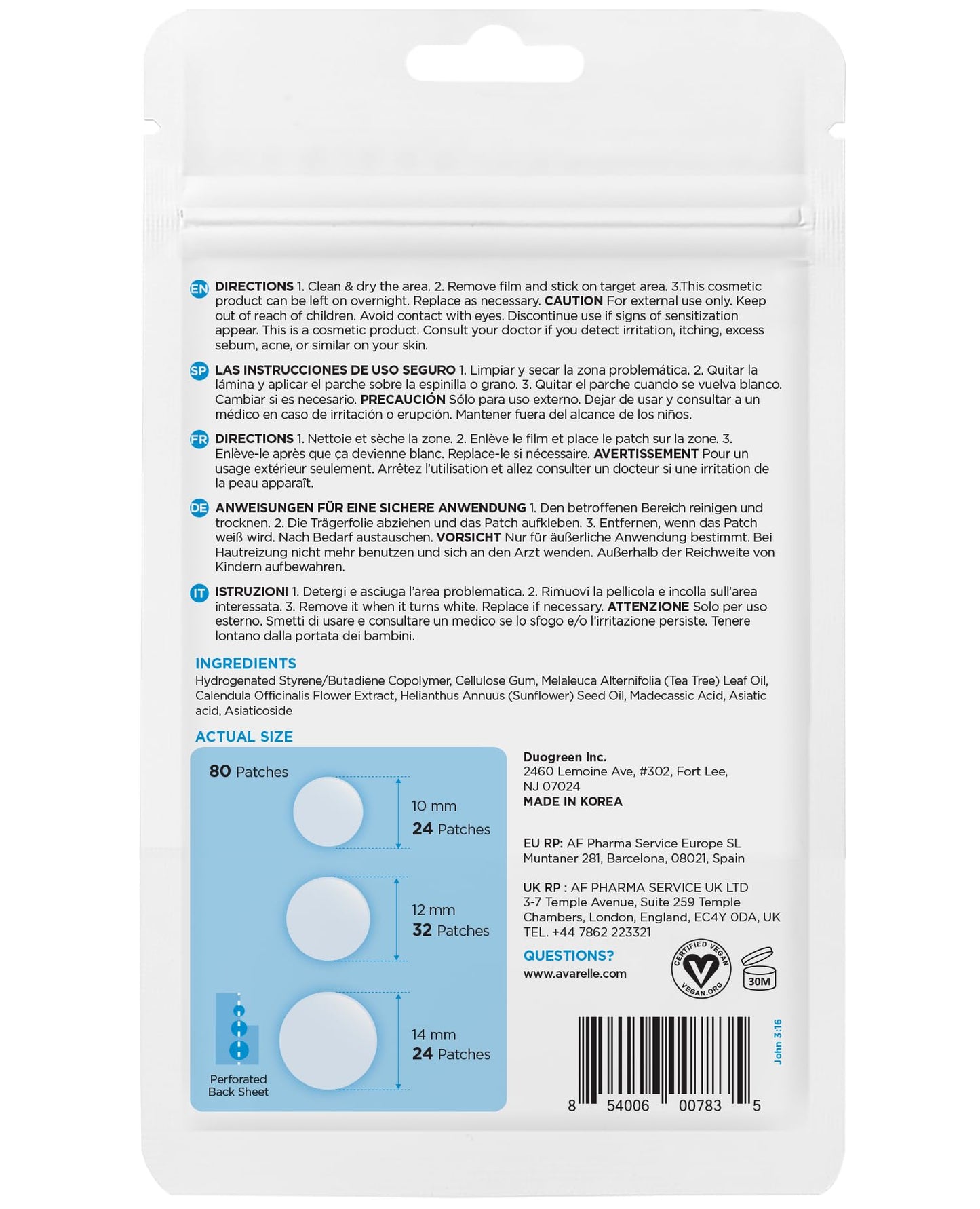 EN DIRECTIONS 1. Clean & dry the area. 2. Remove film and stick on target area. 3.This cosmetic product can be left on overnight. Replace as necessary. CAUTION For external use only. Keep out of reach of children. Avoid contact with eyes. Discontinue use if signs of sensitization appear. This is a cosmetic product. Consult your doctor if you detect irritation, itching, excess sebum, acne, or similar on your skin.

SP LAS INSTRUCCIONES DE USO SEGURO 1. Limpiar y secar la zona problemática. 2. Quitar la lámina y aplicar el parche sobre la espinilla o grano. 3. Quitar el parche cuando se vuelva blanco. Cambiar si es necesario. PRECAUCIÓN Sólo para uso externo. Dejar de usar y consultar a un médico en caso de irritación o erupción. Mantener fuera del alcance de los niños.

FR DIRECTIONS 1. Nettoie et sèche la zone. 2. Enlève le film et place le patch sur la zone. 3. Enlève-le après que ça devienne blanc. Replace-le si nécessaire. AVERTISSEMENT Pour un usage extérieur seulement. Arrêtez l'utilisation et allez consulter un docteur si une irritation de la peau apparaît.

DE ANWEISUNGEN FÜR EINE SICHERE ANWENDUNG 1. Den betroffenen Bereich reinigen und trocknen. 2. Die Trägerfolie abziehen und das Patch aufkleben. 3. Entfernen, wenn das Patch weiß wird. Nach Bedarf austauschen. VORSICHT Nur für äußerliche Anwendung bestimmt. Bei Hautreizung nicht mehr benutzen und sich an den Arzt wenden. Außerhalb der Reichweite von Kindern aufbewahren.

IT ISTRUZIONI 1. Detergi e asciuga l'area problematica. 2. Rimuovi la pellicola e incolla sull'area interessata. 3. Remove it when it turns white. Replace if necessary. ATTENZIONE Solo per uso esterno. Smetti di usare e consultare un medico se lo sfogo e/o l'irritazione persiste. Tenere lontano dalla portata dei bambini.

INGREDIENTS
Hydrogenated Styrene/Butadiene Copolymer, Cellulose Gum, Melaleuca Alternifolia (Tea Tree) Leaf Oil, Calendula Officinalis Flower Extract, Helianthus Annuus (Sunflower) Seed Oil, Madecassic Acid, Asiatic acid, Asiaticoside

ACTUAL SIZE
80 Patches
10 mm
24 Patches
12 mm
32 Patches
14 mm
24 Patches
Perforated Back Sheet

Duogreen Inc.
2460 Lemoine Ave, #302, Fort Lee, NJ 07024
MADE IN KOREA

EU RP: AF Pharma Service Europe SL
Muntaner 281, Barcelona, 08021, Spain

UK RP : AF PHARMA SERVICE UK LTD
3-7 Temple Avenue, Suite 259 Temple Chambers, London, England, EC4Y 0DA, UK
TEL. +44 7862 223321

QUESTIONS?
www.avarelle.com

CERTIFIED VEGAN VEGAN.ORG
30M

John 3:16
8 54006 00783 5